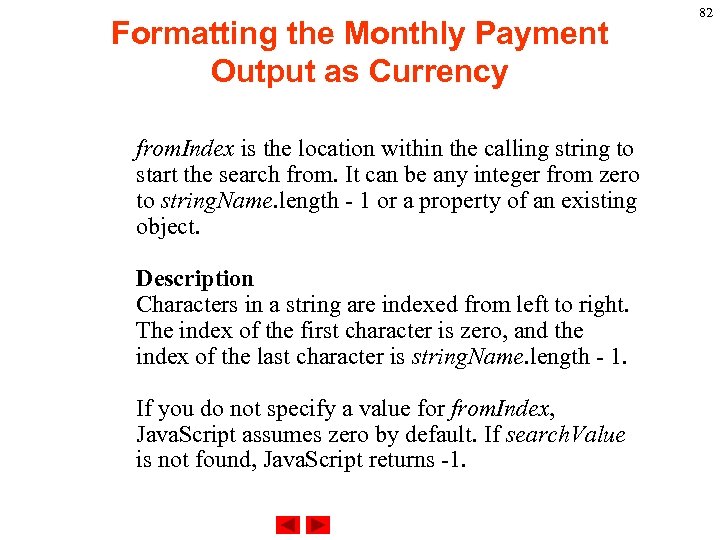 82

Formatting the Monthly Payment Output as Currency

fromIndex is the location within the calling string to start the search from. It can be any integer from zero to stringName.length - 1 or a property of an existing object.

Description
Characters in a string are indexed from left to right. The index of the first character is zero, and the index of the last character is stringName.length - 1.

If you do not specify a value for fromIndex, JavaScript assumes zero by default. If searchValue is not found, JavaScript returns -1.